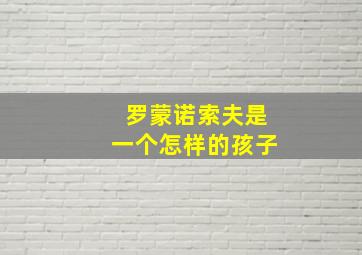 罗蒙诺索夫是
一个怎样的孩子